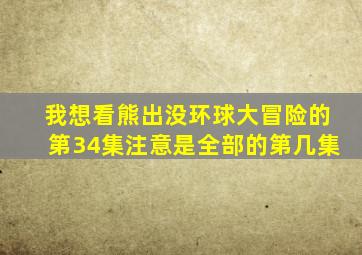 我想看熊出没环球大冒险的第34集注意是全部的第几集